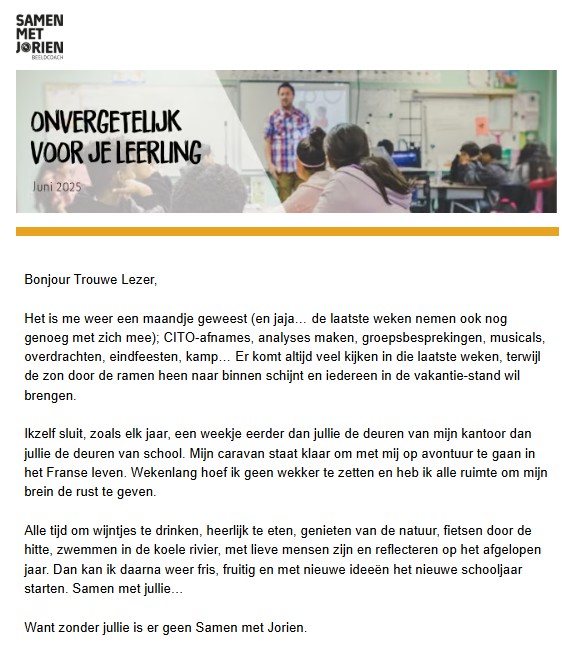 SAMEN MET JORIEN
BEELDCOACH

ONVERGETELIJK VOOR JE LEERLING

Juni 2025

Bonjour Trouwe Lezer,

Het is me weer een maandje geweest (en jaja… de laatste weken nemen ook nog genoeg met zich mee); CITO-afnames, analyses maken, groepsbesprekingen, musicals, overdrachten, eindfeesten, kamp… Er komt altijd veel kijken in die laatste weken, terwijl de zon door de ramen heen naar binnen schijnt en iedereen in de vakantie-stand wil brengen.

Ikzelf sluit, zoals elk jaar, een weekje eerder dan jullie de deuren van mijn kantoor dan jullie de deuren van school. Mijn caravan staat klaar om met mij op avontuur te gaan in het Franse leven. Wekenlang hoef ik geen wekker te zetten en heb ik alle ruimte om mijn brein de rust te geven.

Alle tijd om wijntjes te drinken, heerlijk te eten, genieten van de natuur, fietsen door de hitte, zwemmen in de koele rivier, met lieve mensen zijn en reflecteren op het afgelopen jaar. Dan kan ik daarna weer fris, fruitig en met nieuwe ideeën het nieuwe schooljaar starten. Samen met jullie…

Want zonder jullie is er geen Samen met Jorien.